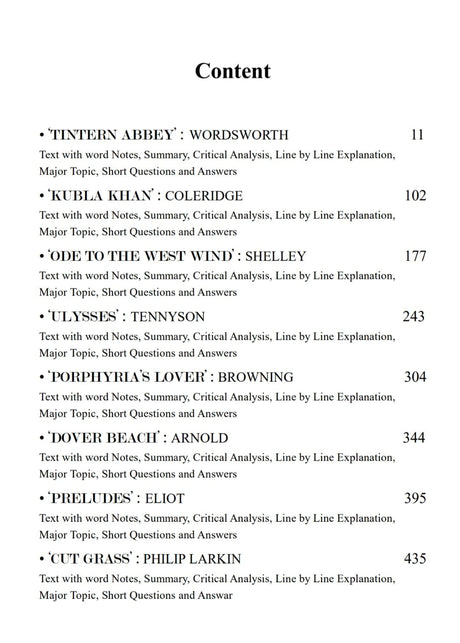 Content

• 'TINTERN ABBEY' : WORDSWORTH 11
Text with word Notes, Summary, Critical Analysis, Line by Line Explanation, Major Topic, Short Questions and Answers

• 'KUBLA KHAN' : COLERIDGE 102
Text with word Notes, Summary, Critical Analysis, Line by Line Explanation, Major Topic, Short Questions and Answers

• 'ODE TO THE WEST WIND' : SHELLEY 177
Text with word Notes, Summary, Critical Analysis, Line by Line Explanation, Major Topic, Short Questions and Answers

• 'ULYSSES' : TENNYSON 243
Text with word Notes, Summary, Critical Analysis, Line by Line Explanation, Major Topic, Short Questions and Answers

• 'PORPHYRIA'S LOVER' : BROWNING 304
Text with word Notes, Summary, Critical Analysis, Line by Line Explanation, Major Topic, Short Questions and Answers

• 'DOVER BEACH' : ARNOLD 344
Text with word Notes, Summary, Critical Analysis, Line by Line Explanation, Major Topic, Short Questions and Answers

• 'PRELUDES' : ELIOT 395
Text with word Notes, Summary, Critical Analysis, Line by Line Explanation, Major Topic, Short Questions and Answers

• 'CUT GRASS' : PHILIP LARKIN 435
Text with word Notes, Summary, Critical Analysis, Line by Line Explanation, Major Topic, Short Questions and Answar